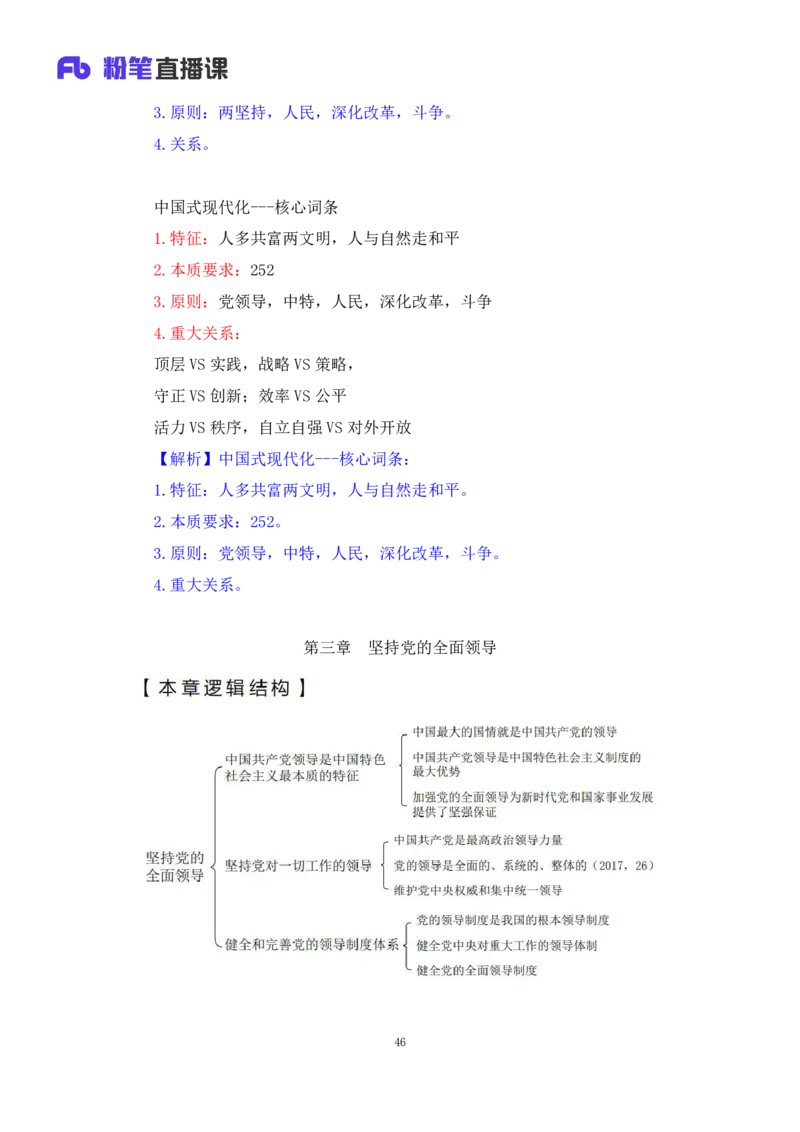 Fb 粉笔直播课

3. 原则：两坚持，人民，深化改革，斗争。

4. 关系。

中国式现代化---核心词条

1. 特征：人多共富两文明，人与自然走和平

2. 本质要求：252

3. 原则：党领导，中特，人民，深化改革，斗争

4. 重大关系：

顶层 VS 实践，战略 VS 策略，

守正 VS 创新；效率 VS 公平

活力 VS 秩序，自立自强 VS 对外开放

【解析】中国式现代化---核心词条：

1. 特征：人多共富两文明，人与自然走和平。

2. 本质要求：252。

3. 原则：党领导，中特，人民，深化改革，斗争。

4. 重大关系。

第三章　坚持党的全面领导

【本章逻辑结构】

坚持党的全面领导

中国共产党领导是中国特色社会主义最本质的特征

中国最大的国情就是中国共产党的领导

中国共产党领导是中国特色社会主义制度的最大优势

加强党的全面领导为新时代党和国家事业发展提供了坚强保证

坚持党对一切工作的领导

中国共产党是最高政治领导力量

党的领导是全面的、系统的、整体的（2017，26）

维护党中央权威和集中统一领导

健全和完善党的领导制度体系

党的领导制度是我国的根本领导制度

健全党中央对重大工作的领导体制

健全党的全面领导制度

46